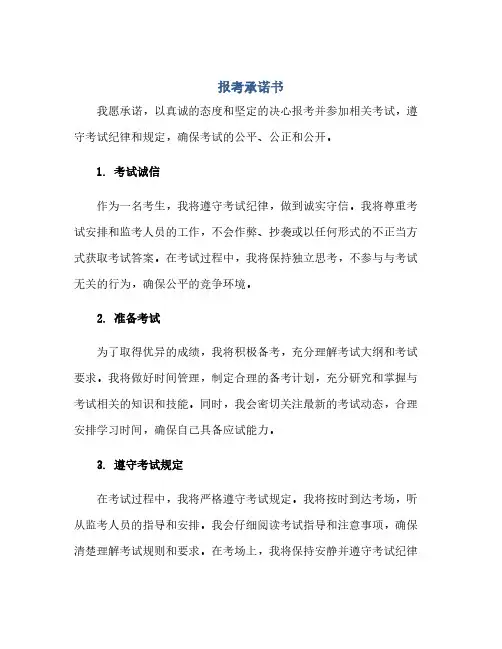 报考承诺书

我愿承诺，以真诚的态度和坚定的决心报考并参加相关考试，遵守考试纪律和规定，确保考试的公平、公正和公开。

1. 考试诚信

作为一名考生，我将遵守考试纪律，做到诚实守信。我将尊重考试安排和监考人员的工作，不会作弊、抄袭或以任何形式的不正当方式获取考试答案。在考试过程中，我将保持独立思考，不参与与考试无关的行为，确保公平的竞争环境。

2. 准备考试

为了取得优异的成绩，我将积极备考，充分理解考试大纲和考试要求。我将做好时间管理，制定合理的备考计划，充分研究和掌握与考试相关的知识和技能。同时，我会密切关注最新的考试动态，合理安排学习时间，确保自己具备应试能力。

3. 遵守考试规定

在考试过程中，我将严格遵守考试规定。我将按时到达考场，听从监考人员的指导和安排。我会仔细阅读考试指导和注意事项，确保清楚理解考试规则和要求。在考场上，我将保持安静并遵守考试纪律